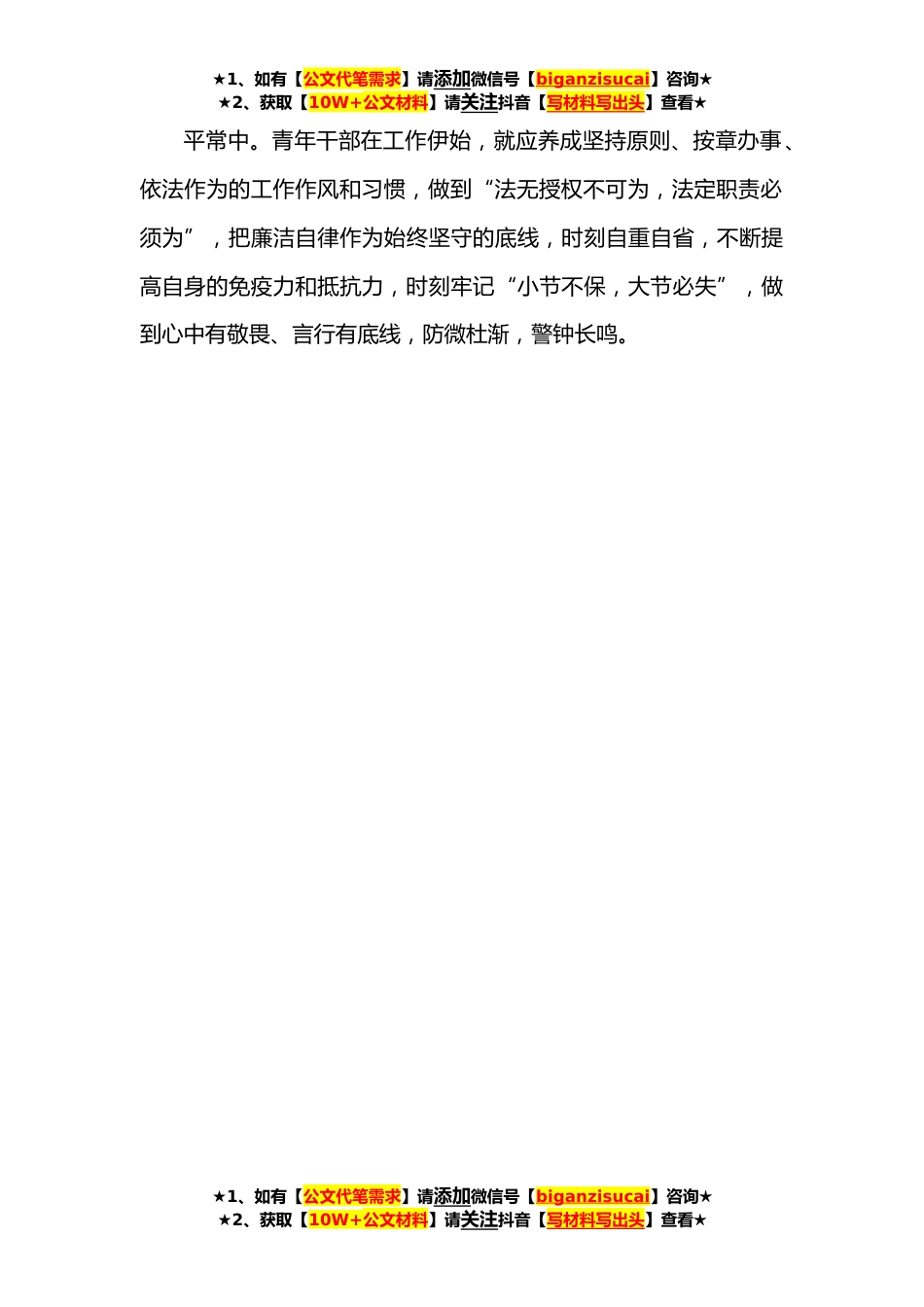 ★1、如有【公文代笔需求】请添加微信号【biganzisucai】咨询★
★2、获取【10W+公文材料】请关注抖音【写材料写出头】查看★

平常中。青年干部在工作伊始，就应养成坚持原则、按章办事、依法作为的工作作风和习惯，做到“法无授权不可为，法定职责必须为”，把廉洁自律作为始终坚守的底线，时刻自重自省，不断提高自身的免疫力和抵抗力，时刻牢记“小节不保，大节必失”，做到心中有敬畏、言行有底线，防微杜渐，警钟长鸣。

★1、如有【公文代笔需求】请添加微信号【biganzisucai】咨询★
★2、获取【10W+公文材料】请关注抖音【写材料写出头】查看★